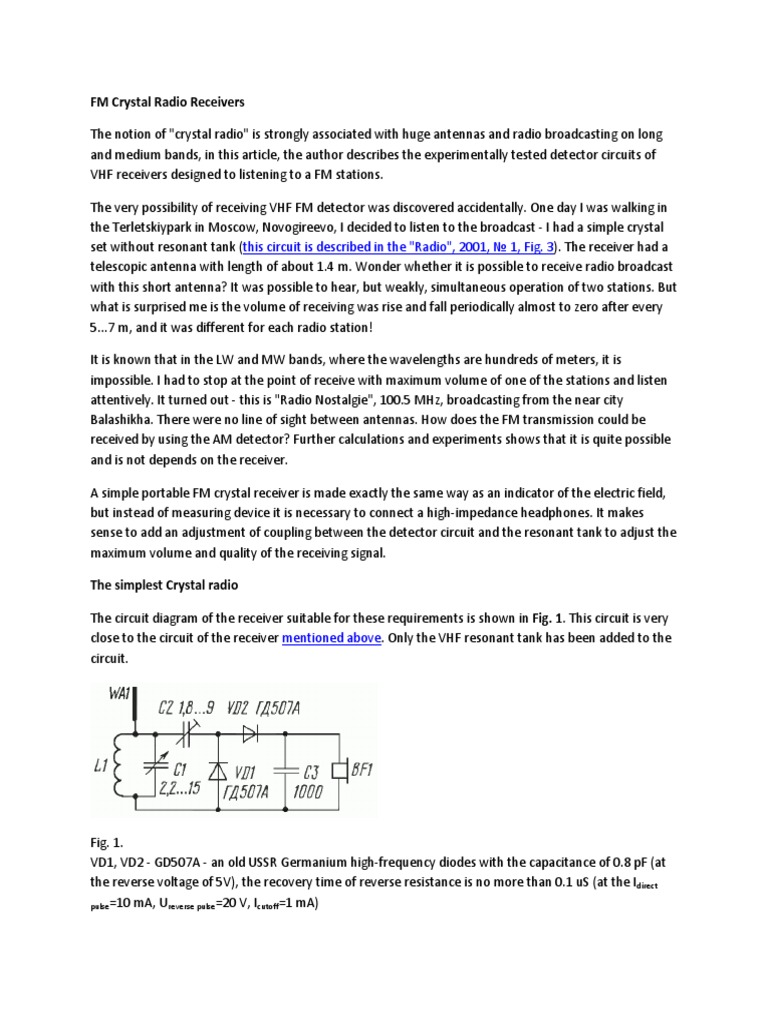 FM Crystal Radio Receivers

The notion of "crystal radio" is strongly associated with huge antennas and radio broadcasting on long and medium bands, in this article, the author describes the experimentally tested detector circuits of VHF receivers designed to listening to a FM stations.

The very possibility of receiving VHF FM detector was discovered accidentally. One day I was walking in the Terletskiypark in Moscow, Novogireevo, I decided to listen to the broadcast - I had a simple crystal set without resonant tank (this circuit is described in the "Radio", 2001, № 1, Fig. 3). The receiver had a telescopic antenna with length of about 1.4 m. Wonder whether it is possible to receive radio broadcast with this short antenna? It was possible to hear, but weakly, simultaneous operation of two stations. But what is surprised me is the volume of receiving was rise and fall periodically almost to zero after every 5...7 m, and it was different for each radio station!

It is known that in the LW and MW bands, where the wavelengths are hundreds of meters, it is impossible. I had to stop at the point of receive with maximum volume of one of the stations and listen attentively. It turned out - this is "Radio Nostalgie", 100.5 MHz, broadcasting from the near city Balashikha. There were no line of sight between antennas. How does the FM transmission could be received by using the AM detector? Further calculations and experiments shows that it is quite possible and is not depends on the receiver.

A simple portable FM crystal receiver is made exactly the same way as an indicator of the electric field, but instead of measuring device it is necessary to connect a high-impedance headphones. It makes sense to add an adjustment of coupling between the detector circuit and the resonant tank to adjust the maximum volume and quality of the receiving signal.

The simplest Crystal radio

The circuit diagram of the receiver suitable for these requirements is shown in Fig. 1. This circuit is very close to the circuit of the receiver mentioned above. Only the VHF resonant tank has been added to the circuit.

WA1
C2 1,8...9 VD2 ГД507А
L1
C1 2,2...15
VD1 ГД507А
C3 1000
BF1

Fig. 1.
VD1, VD2 - GD507A - an old USSR Germanium high-frequency diodes with the capacitance of 0.8 pF (at the reverse voltage of 5V), the recovery time of reverse resistance is no more than 0.1 uS (at the $I_{direct\ pulse}$=10 mA, $U_{reverse\ pulse}$=20 V, $I_{cutoff}$=1 mA)